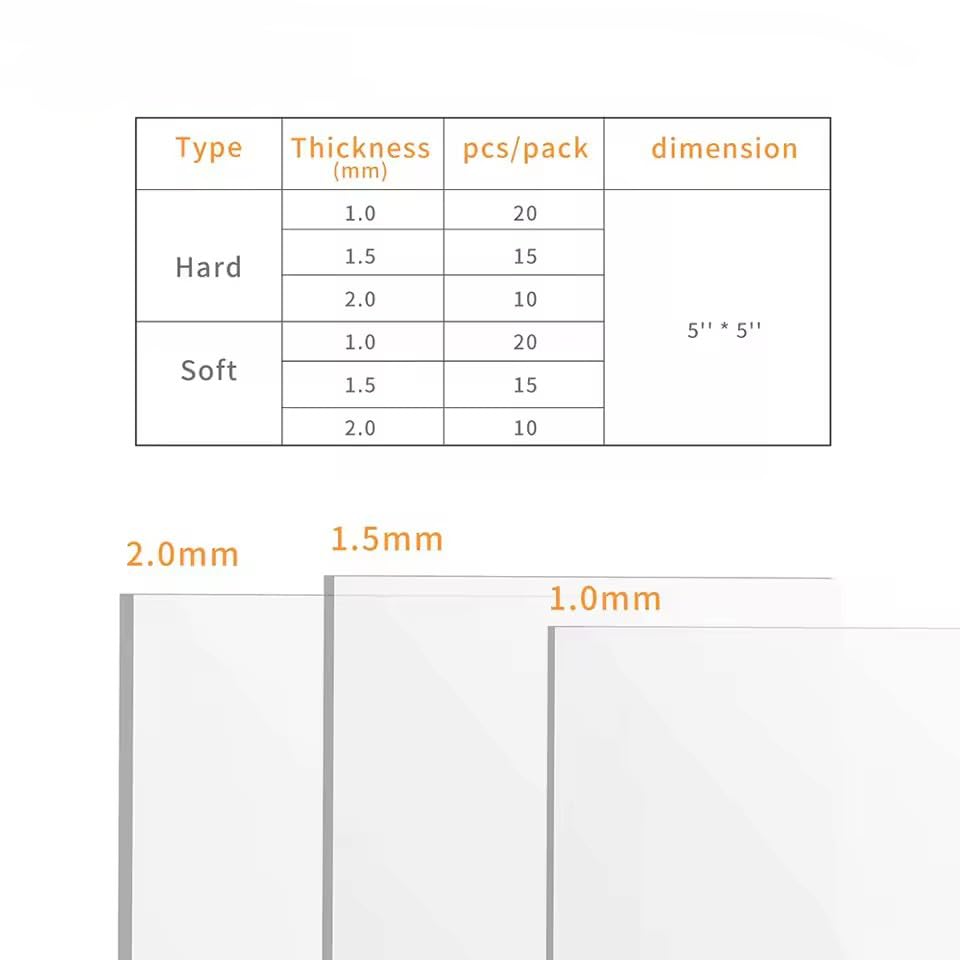 | Type | Thickness (mm) | pcs/pack | dimension |
|---|---|---|---|
| Hard | 1.0 | 20 | 5'' * 5'' |
| | 1.5 | 15 | |
| | 2.0 | 10 | |
| Soft | 1.0 | 20 | |
| | 1.5 | 15 | |
| | 2.0 | 10 | |

2.0mm

1.5mm

1.0mm